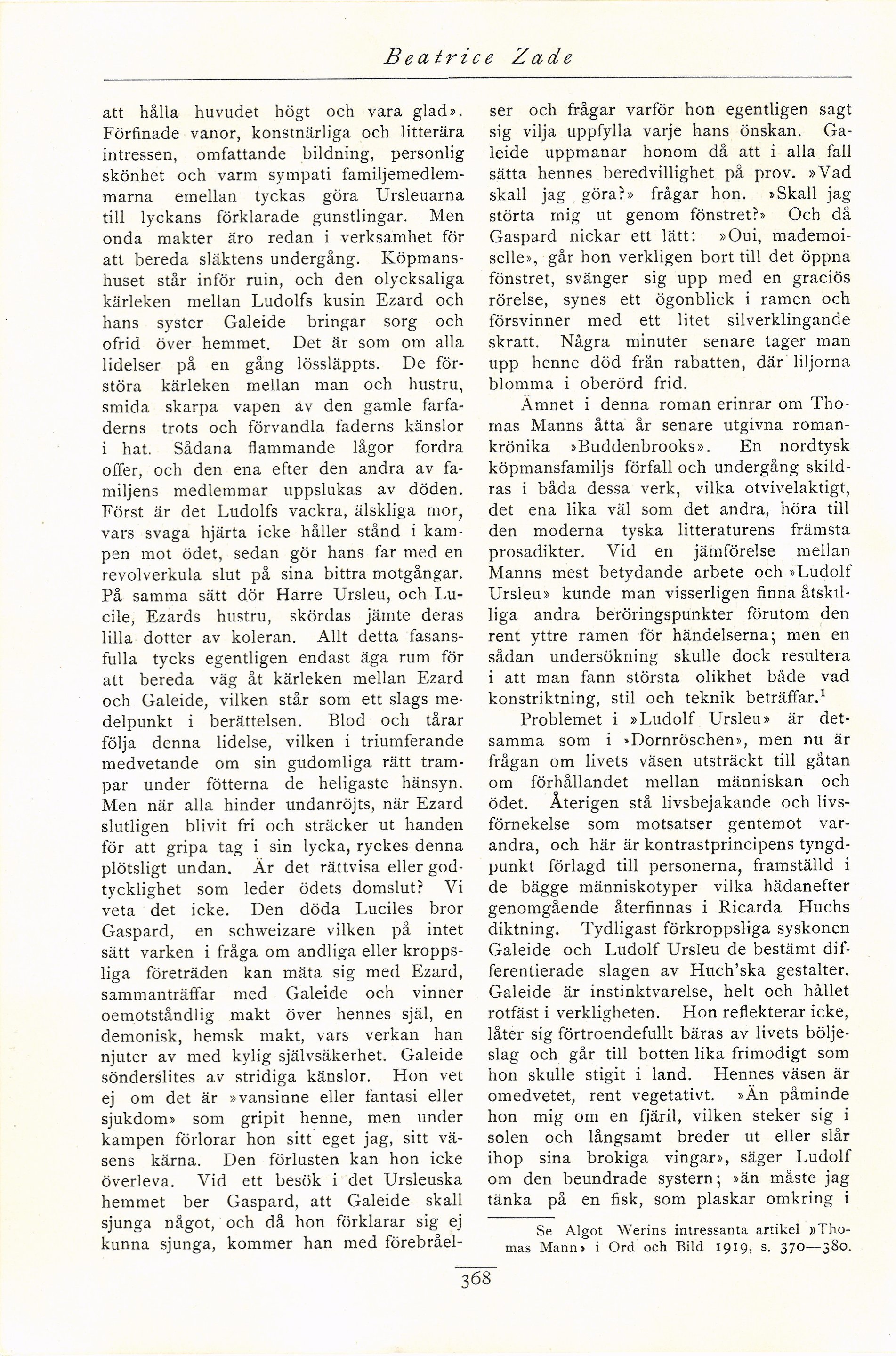 Beatrice Zade

att hålla huvudet högt och vara glad». Förfinade vanor, konstnärliga och litterära intressen, omfattande bildning, personlig skönhet och varm sympati familjemedlemmarna emellan tyckas göra Ursleuarna till lyckans förklarade gunstlingar. Men onda makter äro redan i verksamhet för att bereda släktens undergång. Köpmanshuset står inför ruin, och den olycksaliga kärleken mellan Ludolfs kusin Ezard och hans syster Galeide bringar sorg och ofrid över hemmet. Det är som om alla lidelser på en gång lössläppts. De förstöra kärleken mellan man och hustru, smida skarpa vapen av den gamle farfaderns trots och förvandla faderns känslor i hat. Sådana flammande lågor fordra offer, och den ena efter den andra av familjens medlemmar uppslukas av döden. Först är det Ludolfs vackra, älskliga mor, vars svaga hjärta icke håller stånd i kampen mot ödet, sedan gör hans far med en revolverkula slut på sina bittra motgångar. På samma sätt dör Harre Ursleu, och Lucile, Ezards hustru, skördas jämte deras lilla dotter av koleran. Allt detta fasansfulla tycks egentligen endast äga rum för att bereda väg åt kärleken mellan Ezard och Galeide, vilken står som ett slags medelpunkt i berättelsen. Blod och tårar följa denna lidelse, vilken i triumferande medvetande om sin gudomliga rätt trampar under fötterna de heligaste hänsyn. Men när alla hinder undanröjts, när Ezard slutligen blivit fri och sträcker ut handen för att gripa tag i sin lycka, ryckes denna plötsligt undan. Är det rättvisa eller godtycklighet som leder ödets domslut? Vi veta det icke. Den döda Luciles bror Gaspard, en schweizare vilken på intet sätt varken i fråga om andliga eller kroppsliga företräden kan mäta sig med Ezard, sammanträffar med Galeide och vinner oemotståndlig makt över hennes själ, en demonisk, hemsk makt, vars verkan han njuter av med kylig självsäkerhet. Galeide sönderslites av stridiga känslor. Hon vet ej om det är »vansinne eller fantasi eller sjukdom» som gripit henne, men under kampen förlorar hon sitt eget jag, sitt väsens kärna. Den förlusten kan hon icke överleva. Vid ett besök i det Ursleuska hemmet ber Gaspard, att Galeide skall sjunga något, och då hon förklarar sig ej kunna sjunga, kommer han med förebråelser och frågar varför hon egentligen sagt sig vilja uppfylla varje hans önskan. Galeide uppmanar honom då att i alla fall sätta hennes beredvillighet på prov. »Vad skall jag göra?» frågar hon. »Skall jag störta mig ut genom fönstret?» Och då Gaspard nickar ett lätt: »Oui, mademoiselle», går hon verkligen bort till det öppna fönstret, svänger sig upp med en graciös rörelse, synes ett ögonblick i ramen och försvinner med ett litet silverklingande skratt. Några minuter senare tager man upp henne död från rabatten, där liljorna blomma i oberörd frid.

Ämnet i denna roman erinrar om Thomas Manns åtta år senare utgivna romankrönika »Buddenbrooks». En nordtysk köpmansfamiljs förfall och undergång skildras i båda dessa verk, vilka otvivelaktigt, det ena lika väl som det andra, höra till den moderna tyska litteraturens främsta prosadikter. Vid en jämförelse mellan Manns mest betydande arbete och »Ludolf Ursleu» kunde man visserligen finna åtskilliga andra beröringspunkter förutom den rent yttre ramen för händelserna; men en sådan undersökning skulle dock resultera i att man fann största olikhet både vad konstriktning, stil och teknik beträffar.$^1$

Problemet i »Ludolf Ursleu» är detsamma som i »Dornröschen», men nu är frågan om livets väsen utsträckt till gåtan om förhållandet mellan människan och ödet. Återigen stå livsbejakande och livsförnekelse som motsatser gentemot varandra, och här är kontrastprincipens tyngdpunkt förlagd till personerna, framställd i de bägge människotyper vilka hädanefter genomgående återfinnas i Ricarda Huchs diktning. Tydligast förkroppsliga syskonen Galeide och Ludolf Ursleu de bestämt differentierade slagen av Huch'ska gestalter. Galeide är instinktvarelse, helt och hållet rotfäst i verkligheten. Hon reflekterar icke, låter sig förtroendefullt bäras av livets böljeslag och går till botten lika frimodigt som hon skulle stigit i land. Hennes väsen är omedvetet, rent vegetativt. »Än påminde hon mig om en fjäril, vilken steker sig i solen och långsamt breder ut eller slår ihop sina brokiga vingar», säger Ludolf om den beundrade systern; »än måste jag tänka på en fisk, som plaskar omkring i

Se Algot Werins intressanta artikel »Thomas Mann» i Ord och Bild 1919, s. 370—380.

368